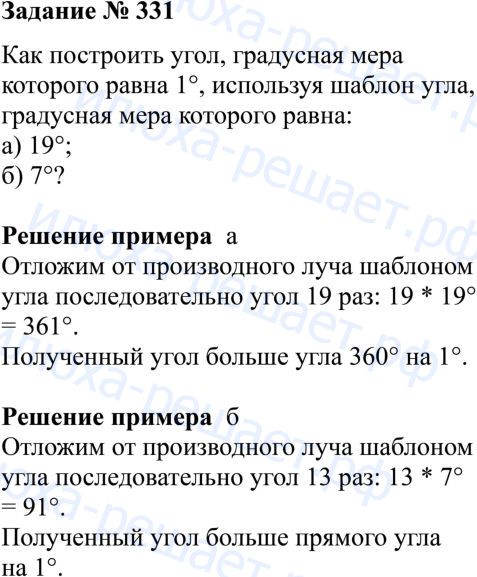 Задание № 331

Как построить угол, градусная мера которого равна 1°, используя шаблон угла, градусная мера которого равна:
а) 19°;
б) 7°?

Решение примера а
Отложим от производного луча шаблоном угла последовательно угол 19 раз: 19 * 19° = 361°.
Полученный угол больше угла 360° на 1°.

Решение примера б
Отложим от производного луча шаблоном угла последовательно угол 13 раз: 13 * 7° = 91°.
Полученный угол больше прямого угла на 1°.

илюха-решает.рф